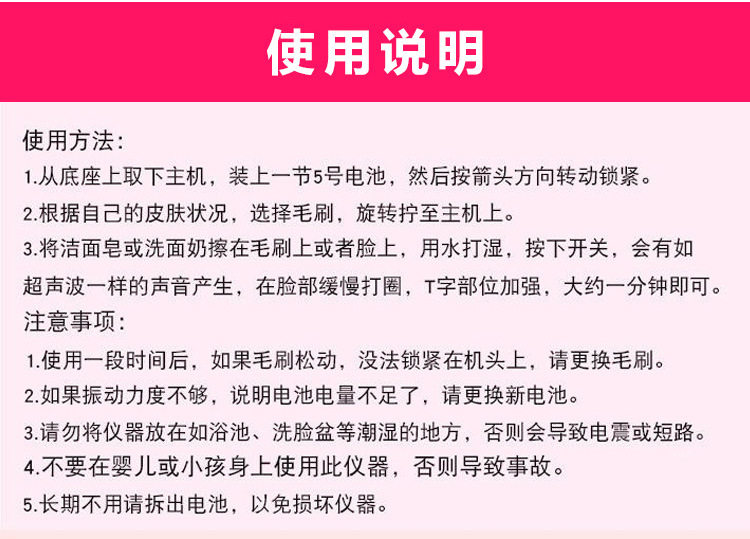 使用说明

使用方法:

1.从底座上取下主机，装上一节5号电池，然后按箭头方向转动锁紧。

2.根据自己的皮肤状况，选择毛刷，旋转拧至主机上。

3.将洁面皂或洗面奶擦在毛刷上或者脸上，用水打湿，按下开关，会有如超声波一样的声音产生，在脸部缓慢打圈，T字部位加强，大约一分钟即可。

注意事项:

1.使用一段时间后，如果毛刷松动，没法锁紧在机头上，请更换毛刷。

2.如果振动力度不够，说明电池电量不足了，请更换新电池。

3.请勿将仪器放在如浴池、洗脸盆等潮湿的地方，否则会导致电震或短路。

4.不要在婴儿或小孩身上使用此仪器，否则导致事故。

5.长期不用请拆出电池，以免损坏仪器。